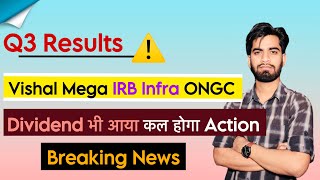 Q3 Results !

Vishal Mega IRB Infra ONGC

Dividend भी आया कल होगा Action

Breaking News